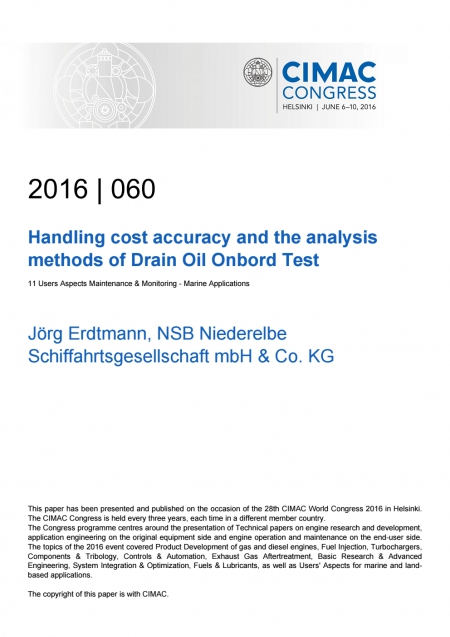 CIMAC CONGRESS
HELSINKI | JUNE 6–10, 2016

2016 | 060

Handling cost accuracy and the analysis methods of Drain Oil Onbord Test

11 Users Aspects Maintenance & Monitoring - Marine Applications

Jörg Erdtmann, NSB Niederelbe Schiffahrtsgesellschaft mbH & Co. KG

This paper has been presented and published on the occasion of the 28th CIMAC World Congress 2016 in Helsinki. The CIMAC Congress is held every three years, each time in a different member country.
The Congress programme centres around the presentation of Technical papers on engine research and development, application engineering on the original equipment side and engine operation and maintenance on the end-user side. The topics of the 2016 event covered Product Development of gas and diesel engines, Fuel Injection, Turbochargers, Components & Tribology, Controls & Automation, Exhaust Gas Aftertreatment, Basic Research & Advanced Engineering, System Integration & Optimization, Fuels & Lubricants, as well as Users' Aspects for marine and land-based applications.

The copyright of this paper is with CIMAC.